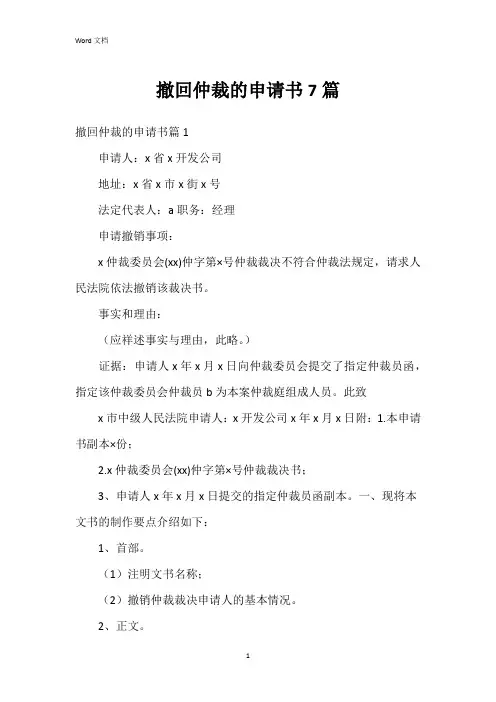 Word 文档

撤回仲裁的申请书 7 篇

撤回仲裁的申请书篇 1

申请人：x 省 x 开发公司

地址：x 省 x 市 x 街 x 号

法定代表人：a 职务：经理

申请撤销事项：

x 仲裁委员会(xx)仲字第×号仲裁裁决不符合仲裁法规定，请求人民法院依法撤销该裁决书。

事实和理由：

（应祥述事实与理由，此略。）

证据：申请人 x 年 x 月 x 日向仲裁委员会提交了指定仲裁员函，指定该仲裁委员会仲裁员 b 为本案仲裁庭组成人员。此致

x 市中级人民法院申请人：x 开发公司 x 年 x 月 x 日附：1.本申请书副本×份；

2.x 仲裁委员会(xx)仲字第×号仲裁裁决书；

3、申请人 x 年 x 月 x 日提交的指定仲裁员函副本。一、现将本文书的制作要点介绍如下：

1、首部。

（1）注明文书名称；

（2）撤销仲裁裁决申请人的基本情况。

2、正文。

1